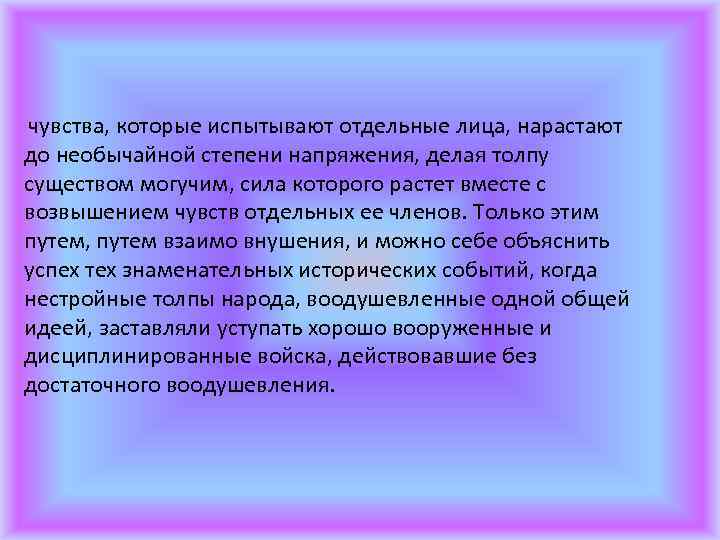 чувства, которые испытывают отдельные лица, нарастают до необычайной степени напряжения, делая толпу существом могучим, сила которого растет вместе с возвышением чувств отдельных ее членов. Только этим путем, путем взаимо внушения, и можно себе объяснить успех тех знаменательных исторических событий, когда нестройные толпы народа, воодушевленные одной общей идеей, заставляли уступать хорошо вооруженные и дисциплинированные войска, действовавшие без достаточного воодушевления.